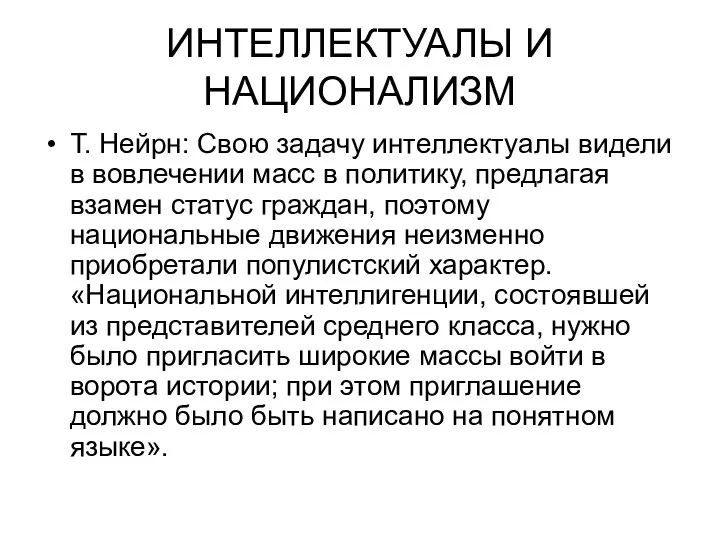 ИНТЕЛЛЕКТУАЛЫ И НАЦИОНАЛИЗМ

• Т. Нейрн: Свою задачу интеллектуалы видели в вовлечении масс в политику, предлагая взамен статус граждан, поэтому национальные движения неизменно приобретали популистский характер. «Национальной интеллигенции, состоявшей из представителей среднего класса, нужно было пригласить широкие массы войти в ворота истории; при этом приглашение должно было быть написано на понятном языке».